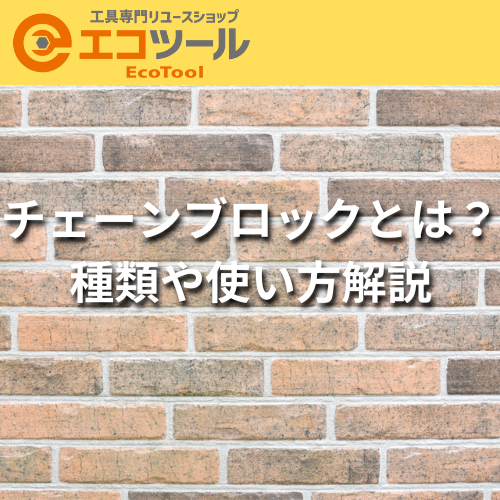 工具専門リユースショップ
エコツール
EcoTool

チェーンブロックとは？
種類や使い方解説